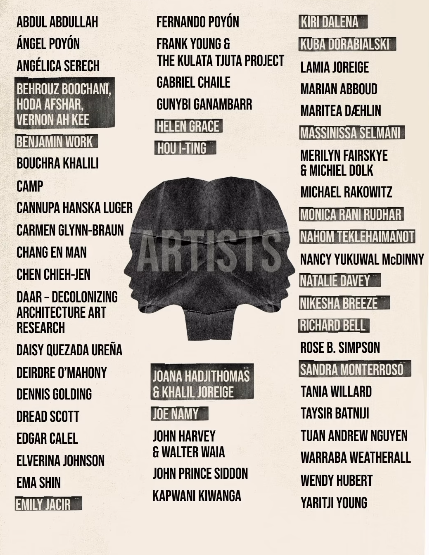 ABDUL ABDULLAH

ÁNGEL POYÓN

ANGÉLICA SERECH

BEHROUZ BOOCHANI, HODA AFSHAR, VERNON AH KEE

BENJAMIN WORK

BOUCHRA KHALILI

CAMP

CANNUPA HANSKA LUGER

CARMEN GLYNN-BRAUN

CHANG EN MAN

CHEN CHIEH-JEN

DAAR – DECOLONIZING ARCHITECTURE ART RESEARCH

DAISY QUEZADA UREÑA

DEIRDRE O'MAHONY

DENNIS GOLDING

DREAD SCOTT

EDGAR CALEL

ELVERINA JOHNSON

EMA SHIN

EMILY JACIR

FERNANDO POYÓN

FRANK YOUNG & THE KULATA TJUTA PROJECT

GABRIEL CHAILE

GUNYBI GANAMBARR

HELEN GRACE

HOU I-TING

ARTISTS

JOANA HADJITHOMAS & KHALIL JOREIGE

JOE NAMY

JOHN HARVEY & WALTER WAIA

JOHN PRINCE SIDDON

KAPWANI KIWANGA

KIRI DALENA

KUBA DORABIALSKI

LAMIA JOREIGE

MARIAN ABBOUD

MARITEA DÆHLIN

MASSINISSA SELMANI

MERILYN FAIRSKYE & MICHIEL DOLK

MICHAEL RAKOWITZ

MONICA RANI RUDHAR

NAHOM TEKLEHAIMANOT

NANCY YUKUWAL McDINNY

NATALIE DAVEY

NIKESHA BREEZE

RICHARD BELL

ROSE B. SIMPSON

SANDRA MONTERROSO

TANIA WILLARD

TAYSIR BATNIJI

TUAN ANDREW NGUYEN

WARRABA WEATHERALL

WENDY HUBERT

YARITJI YOUNG